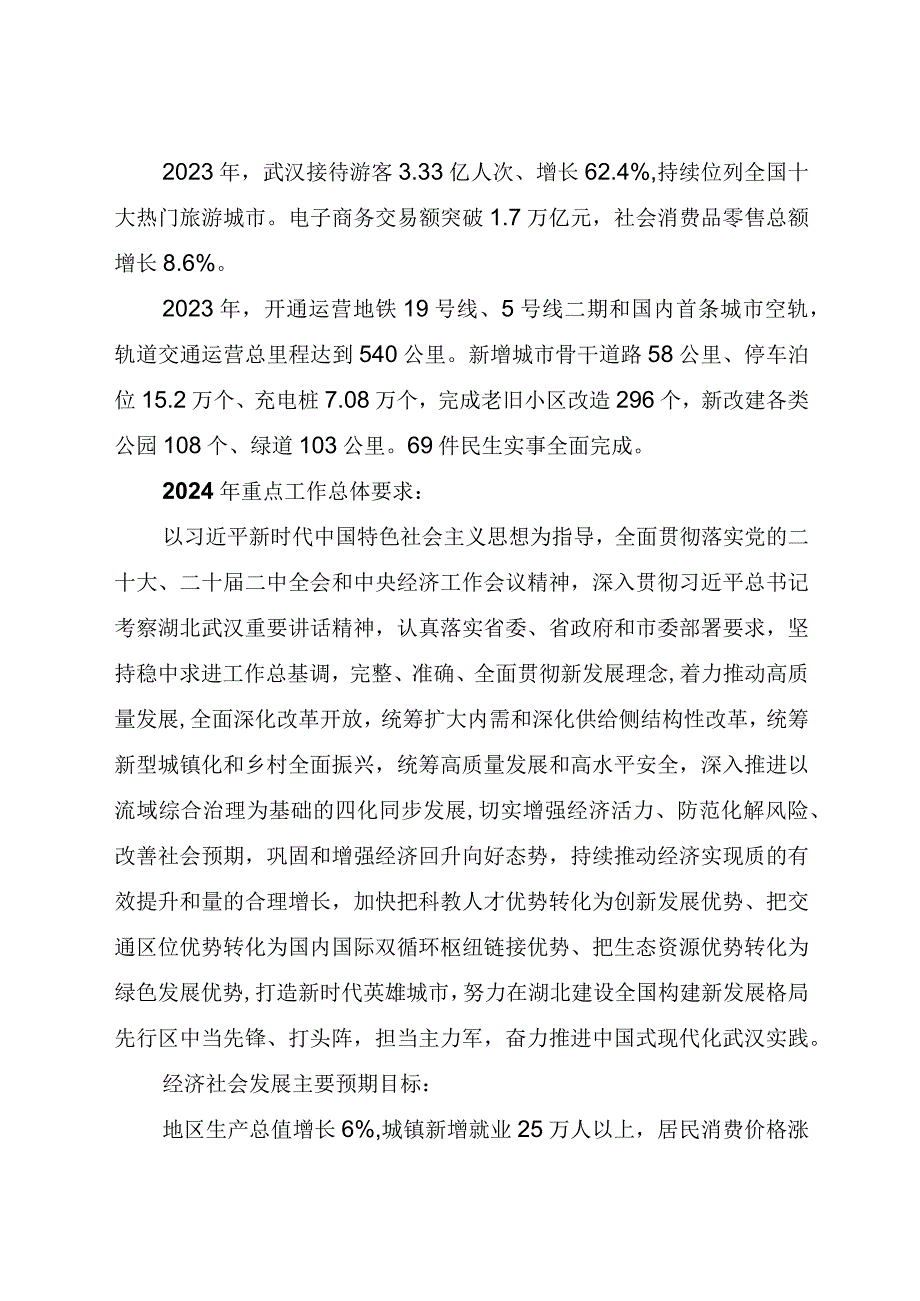 2023年，武汉接待游客3.33亿人次、增长62.4%,持续位列全国十大热门旅游城市。电子商务交易额突破1.7万亿元，社会消费品零售总额增长8.6%。

2023年，开通运营地铁19号线、5号线二期和国内首条城市空轨，轨道交通运营总里程达到540公里。新增城市骨干道路58公里、停车泊位15.2万个、充电桩7.08万个，完成老旧小区改造296个，新改建各类公园108个、绿道103公里。69件民生实事全面完成。

2024年重点工作总体要求：

以习近平新时代中国特色社会主义思想为指导，全面贯彻落实党的二十大、二十届二中全会和中央经济工作会议精神，深入贯彻习近平总书记考察湖北武汉重要讲话精神，认真落实省委、省政府和市委部署要求，坚持稳中求进工作总基调，完整、准确、全面贯彻新发展理念，着力推动高质量发展，全面深化改革开放，统筹扩大内需和深化供给侧结构性改革，统筹新型城镇化和乡村全面振兴，统筹高质量发展和高水平安全，深入推进以流域综合治理为基础的四化同步发展，切实增强经济活力、防范化解风险、改善社会预期，巩固和增强经济回升向好态势，持续推动经济实现质的有效提升和量的合理增长，加快把科教人才优势转化为创新发展优势、把交通区位优势转化为国内国际双循环枢纽链接优势、把生态资源优势转化为绿色发展优势，打造新时代英雄城市，努力在湖北建设全国构建新发展格局先行区中当先锋、打头阵，担当主力军，奋力推进中国式现代化武汉实践。

经济社会发展主要预期目标：

地区生产总值增长6%,城镇新增就业25万人以上，居民消费价格涨